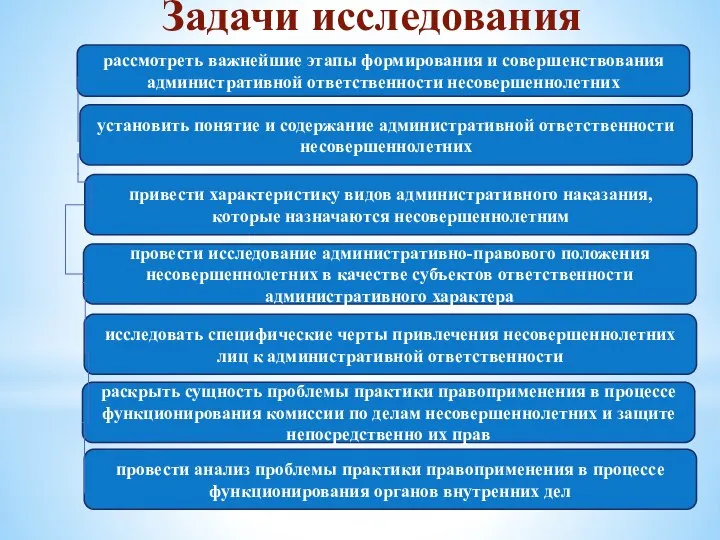 Задачи исследования

рассмотреть важнейшие этапы формирования и совершенствования административной ответственности несовершеннолетних

установить понятие и содержание административной ответственности несовершеннолетних

привести характеристику видов административного наказания, которые назначаются несовершеннолетним

провести исследование административно-правового положения несовершеннолетних в качестве субъектов ответственности административного характера

исследовать специфические черты привлечения несовершеннолетних лиц к административной ответственности

раскрыть сущность проблемы практики правоприменения в процессе функционирования комиссии по делам несовершеннолетних и защите непосредственно их прав

провести анализ проблемы практики правоприменения в процессе функционирования органов внутренних дел